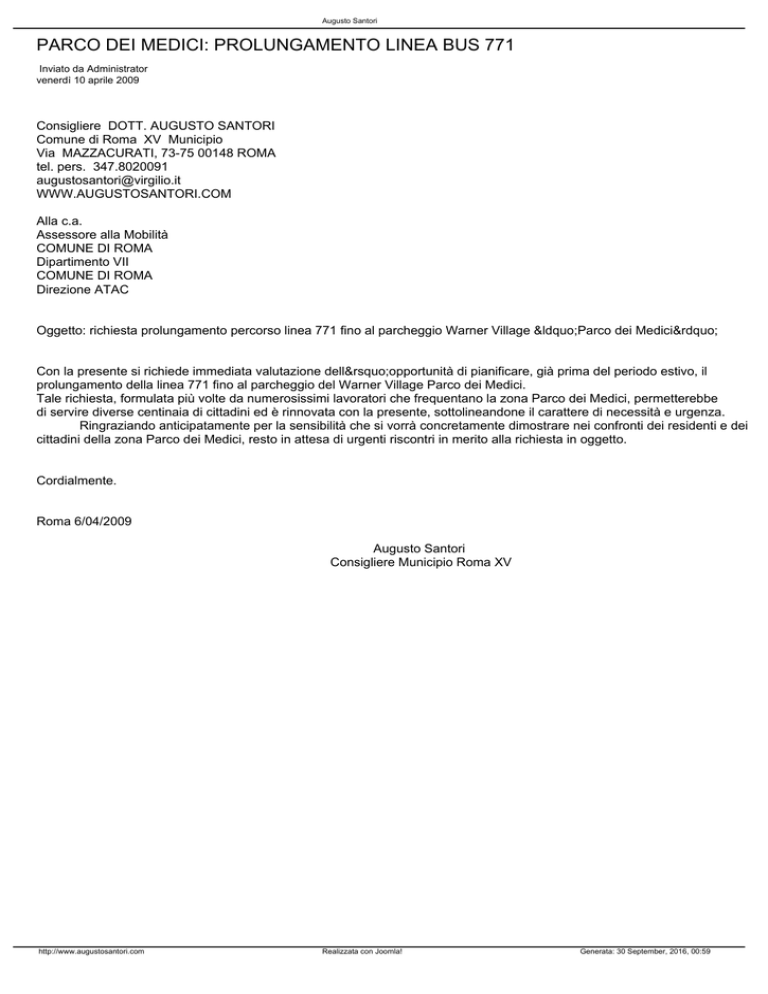 Augusto Santori

PARCO DEI MEDICI: PROLUNGAMENTO LINEA BUS 771

Inviato da Administrator
venerdì 10 aprile 2009

Consigliere DOTT. AUGUSTO SANTORI
Comune di Roma XV Municipio
Via MAZZACURATI, 73-75 00148 ROMA
tel. pers. 347.8020091
augustosantori@virgilio.it
WWW.AUGUSTOSANTORI.COM

Alla c.a.
Assessore alla Mobilità
COMUNE DI ROMA
Dipartimento VII
COMUNE DI ROMA
Direzione ATAC

Oggetto: richiesta prolungamento percorso linea 771 fino al parcheggio Warner Village &ldquo;Parco dei Medici&rdquo;

Con la presente si richiede immediata valutazione dell&rsquo;opportunità di pianificare, già prima del periodo estivo, il prolungamento della linea 771 fino al parcheggio del Warner Village Parco dei Medici.
Tale richiesta, formulata più volte da numerosissimi lavoratori che frequentano la zona Parco dei Medici, permetterebbe di servire diverse centinaia di cittadini ed è rinnovata con la presente, sottolineandone il carattere di necessità e urgenza.
Ringraziando anticipatamente per la sensibilità che si vorrà concretamente dimostrare nei confronti dei residenti e dei cittadini della zona Parco dei Medici, resto in attesa di urgenti riscontri in merito alla richiesta in oggetto.

Cordialmente.

Roma 6/04/2009

Augusto Santori
Consigliere Municipio Roma XV

http://www.augustosantori.com
Realizzata con Joomla!
Generata: 30 September, 2016, 00:59